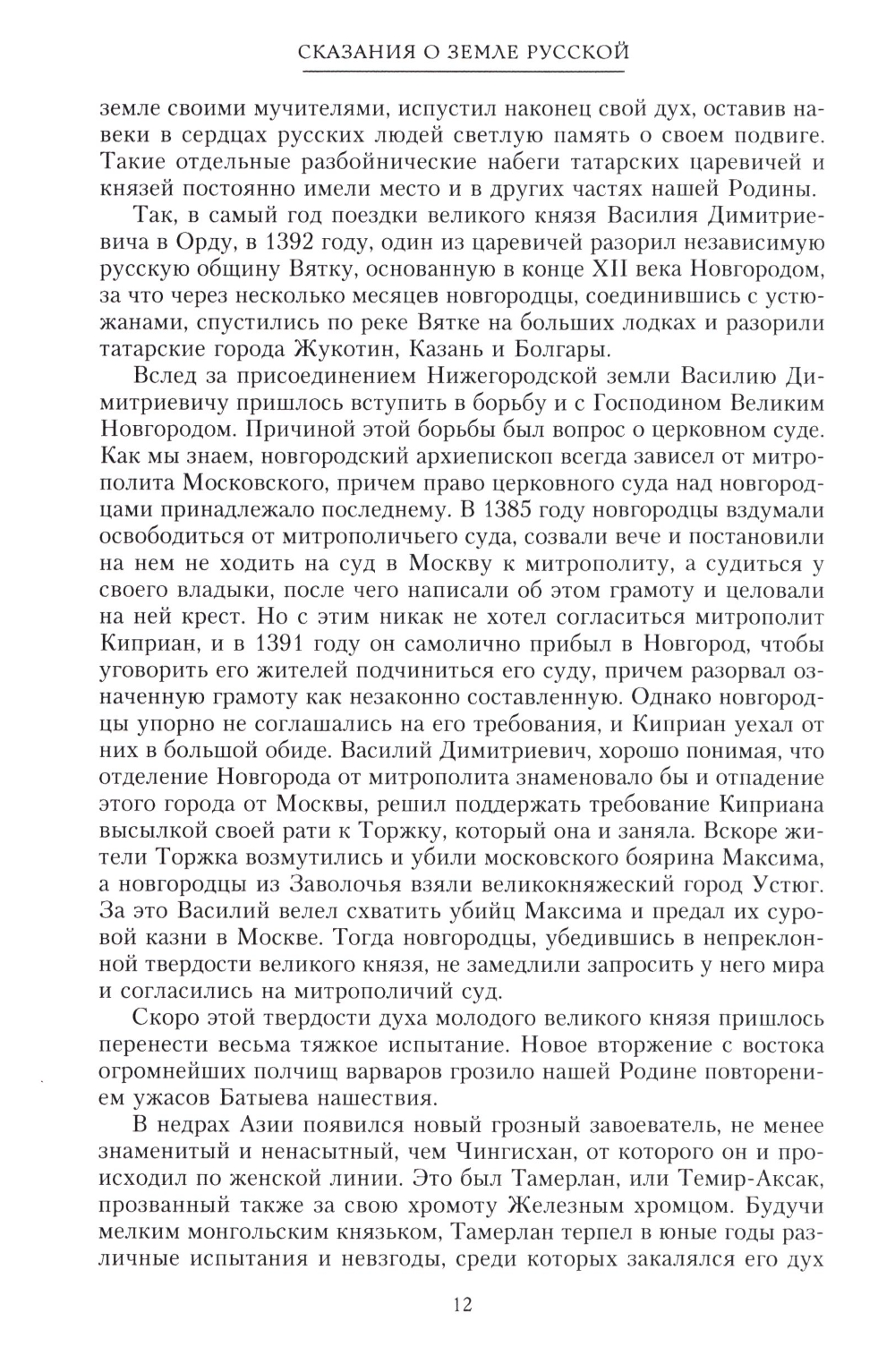 СКАЗАНИЯ О ЗЕМЛЕ РУССКОЙ

земле своими мучителями, испустил наконец свой дух, оставив навеки в сердцах русских людей светлую память о своем подвиге. Такие отдельные разбойнические набеги татарских царевичей и князей постоянно имели место и в других частях нашей Родины.

Так, в самый год поездки великого князя Василия Димитриевича в Орду, в 1392 году, один из царевичей разорил независимую русскую общину Вятку, основанную в конце XII века Новгородом, за что через несколько месяцев новгородцы, соединившись с устюжанами, спустились по реке Вятке на больших лодках и разорили татарские города Жукотин, Казань и Болгары.

Вслед за присоединением Нижегородской земли Василию Димитриевичу пришлось вступить в борьбу и с Господином Великим Новгородом. Причиной этой борьбы был вопрос о церковном суде. Как мы знаем, новгородский архиепископ всегда зависел от митрополита Московского, причем право церковного суда над новгородцами принадлежало последнему. В 1385 году новгородцы вздумали освободиться от митрополичьего суда, созвали вече и постановили на нем не ходить на суд в Москву к митрополиту, а судиться у своего владыки, после чего написали об этом грамоту и целовали на ней крест. Но с этим никак не хотел согласиться митрополит Киприан, и в 1391 году он самолично прибыл в Новгород, чтобы уговорить его жителей подчиниться его суду, причем разорвал означенную грамоту как незаконно составленную. Однако новгородцы упорно не соглашались на его требования, и Киприан уехал от них в большой обиде. Василий Димитриевич, хорошо понимая, что отделение Новгорода от митрополита знаменовало бы и отпадение этого города от Москвы, решил поддержать требование Киприана высылкой своей рати к Торжку, который она и заняла. Вскоре жители Торжка возмутились и убили московского боярина Максима, а новгородцы из Заволочья взяли великокняжеский город Устюг. За это Василий велел схватить убийц Максима и предал их суровой казни в Москве. Тогда новгородцы, убедившись в непреклонной твердости великого князя, не замедлили запросить у него мира и согласились на митрополичий суд.

Скоро этой твердости духа молодого великого князя пришлось перенести весьма тяжкое испытание. Новое вторжение с востока огромнейших полчищ варваров грозило нашей Родине повторением ужасов Батыева нашествия.

В недрах Азии появился новый грозный завоеватель, не менее знаменитый и ненасытный, чем Чингисхан, от которого он и происходил по женской линии. Это был Тамерлан, или Темир-Аксак, прозванный также за свою хромоту Железным хромцом. Будучи мелким монгольским князьком, Тамерлан терпел в юные годы различные испытания и невзгоды, среди которых закалялся его дух

12